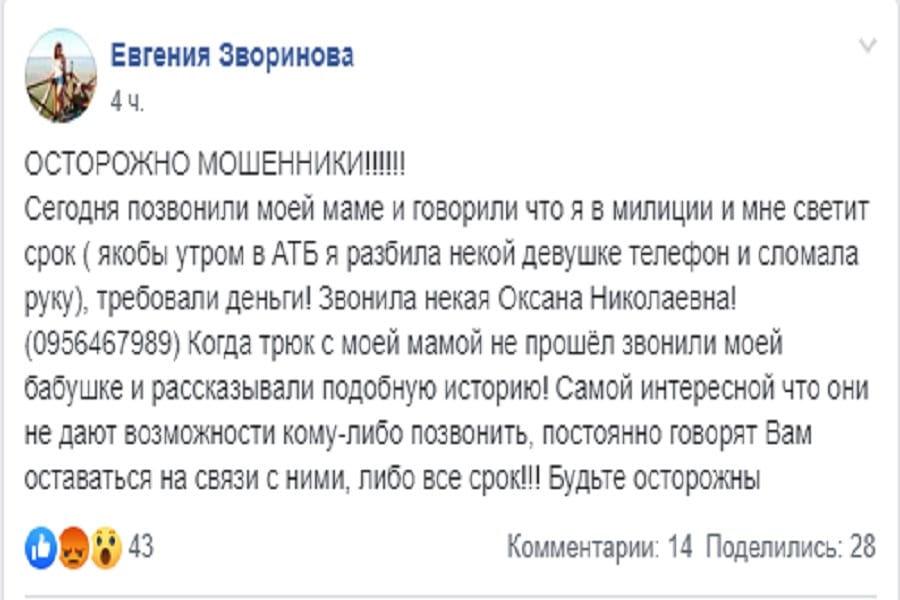 Евгения Зворинова
4 ч.

ОСТОРОЖНО МОШЕННИКИ!!!!!!
Сегодня позвонили моей маме и говорили что я в милиции и мне светит срок ( якобы утром в АТБ я разбила некой девушке телефон и сломала руку), требовали деньги! Звонила некая Оксана Николаевна! (0956467989) Когда трюк с моей мамой не прошёл звонили моей бабушке и рассказывали подобную историю! Самой интересной что они не дают возможности кому-либо позвонить, постоянно говорят Вам оставаться на связи с ними, либо все срок!!! Будьте осторожны

43

Комментарии: 14 Поделились: 28